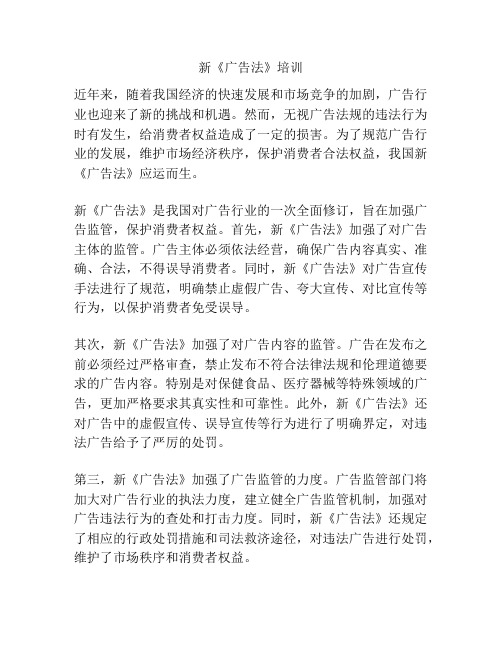 新《广告法》培训

近年来，随着我国经济的快速发展和市场竞争的加剧，广告行业也迎来了新的挑战和机遇。然而，无视广告法规的违法行为时有发生，给消费者权益造成了一定的损害。为了规范广告行业的发展，维护市场经济秩序，保护消费者合法权益，我国新《广告法》应运而生。

新《广告法》是我国对广告行业的一次全面修订，旨在加强广告监管，保护消费者权益。首先，新《广告法》加强了对广告主体的监管。广告主体必须依法经营，确保广告内容真实、准确、合法，不得误导消费者。同时，新《广告法》对广告宣传手法进行了规范，明确禁止虚假广告、夸大宣传、对比宣传等行为，以保护消费者免受误导。

其次，新《广告法》加强了对广告内容的监管。广告在发布之前必须经过严格审查，禁止发布不符合法律法规和伦理道德要求的广告内容。特别是对保健食品、医疗器械等特殊领域的广告，更加严格要求其真实性和可靠性。此外，新《广告法》还对广告中的虚假宣传、误导宣传等行为进行了明确界定，对违法广告给予了严厉的处罚。

第三，新《广告法》加强了广告监管的力度。广告监管部门将加大对广告行业的执法力度，建立健全广告监管机制，加强对广告违法行为的查处和打击力度。同时，新《广告法》还规定了相应的行政处罚措施和司法救济途径，对违法广告进行处罚，维护了市场秩序和消费者权益。